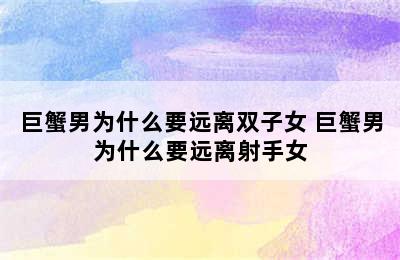 巨蟹男为什么要远离双子女 巨蟹男为什么要远离射手女